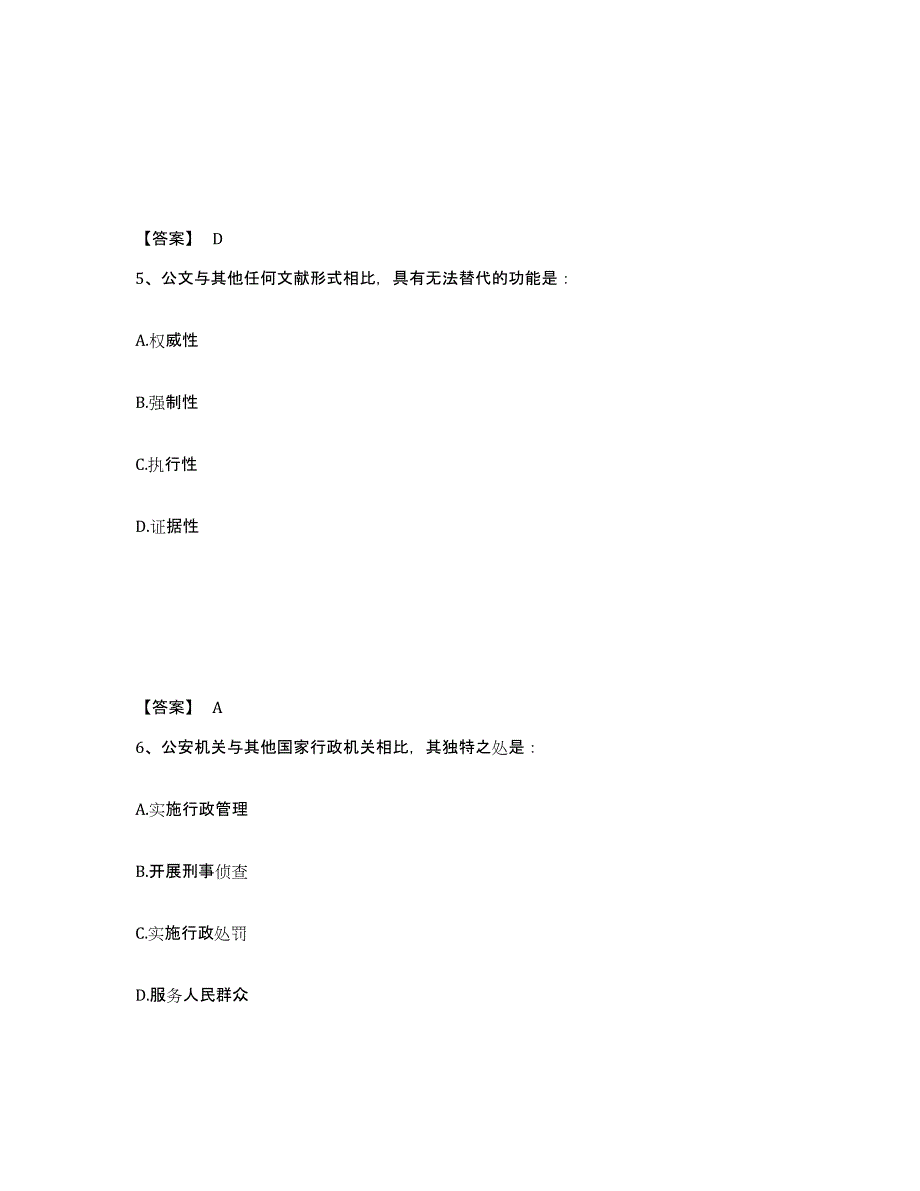 【答案】 D

5、公文与其他任何文献形式相比，具有无法替代的功能是：

A.权威性

B.强制性

C.执行性

D.证据性

【答案】 A

6、公安机关与其他国家行政机关相比，其独特之处是：

A.实施行政管理

B.开展刑事侦查

C.实施行政处罚

D.服务人民群众